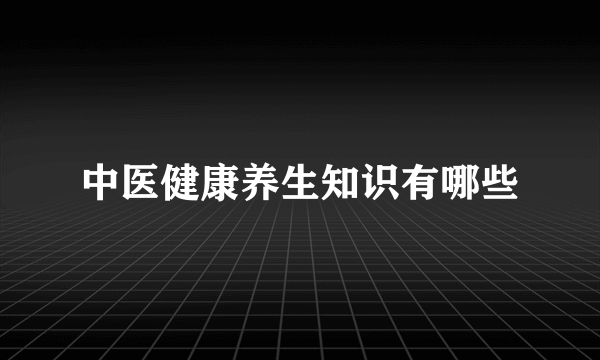 中医健康养生知识有哪些